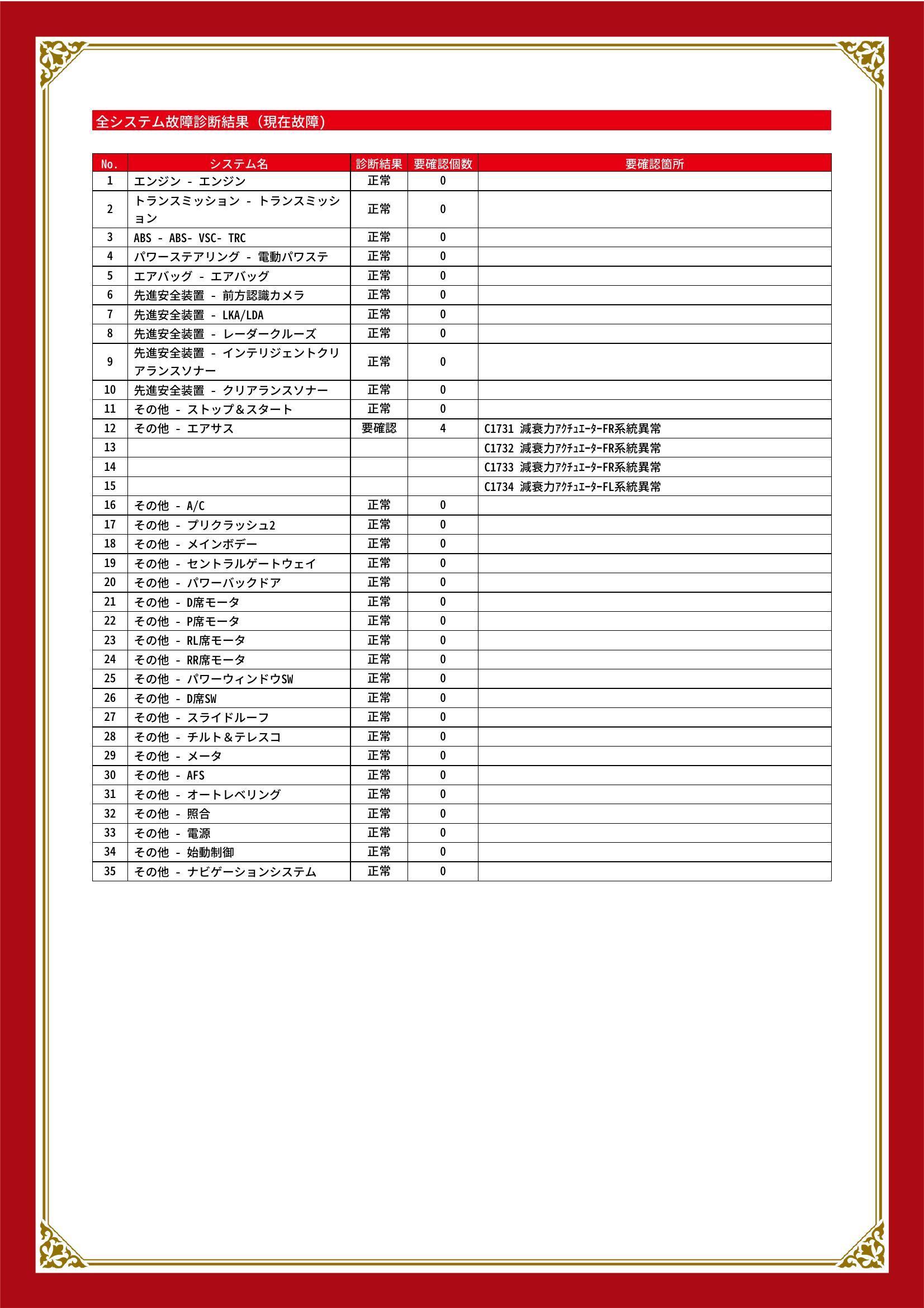 全システム故障診断結果（現在故障）

| No. | システム名 | 診断結果 | 要確認個数 | 要確認箇所 |
|---|---|---|---|---|
| 1 | エンジン - エンジン | 正常 | 0 | |
| 2 | トランスミッション - トランスミッション | 正常 | 0 | |
| 3 | ABS - ABS- VSC- TRC | 正常 | 0 | |
| 4 | パワーステアリング - 電動パワステ | 正常 | 0 | |
| 5 | エアバッグ - エアバッグ | 正常 | 0 | |
| 6 | 先進安全装置 - 前方認識カメラ | 正常 | 0 | |
| 7 | 先進安全装置 - LKA/LDA | 正常 | 0 | |
| 8 | 先進安全装置 - レーダークルーズ | 正常 | 0 | |
| 9 | 先進安全装置 - インテリジェントクリアランスソナー | 正常 | 0 | |
| 10 | 先進安全装置 - クリアランスソナー | 正常 | 0 | |
| 11 | その他 - ストップ＆スタート | 正常 | 0 | |
| 12 | その他 - エアサス | 要確認 | 4 | C1731 減衰力ｱｸﾁｭｴｰﾀｰFR系統異常 |
| 13 | | | | C1732 減衰力ｱｸﾁｭｴｰﾀｰFR系統異常 |
| 14 | | | | C1733 減衰力ｱｸﾁｭｴｰﾀｰFR系統異常 |
| 15 | | | | C1734 減衰力ｱｸﾁｭｴｰﾀｰFL系統異常 |
| 16 | その他 - A/C | 正常 | 0 | |
| 17 | その他 - プリクラッシュ2 | 正常 | 0 | |
| 18 | その他 - メインボデー | 正常 | 0 | |
| 19 | その他 - セントラルゲートウェイ | 正常 | 0 | |
| 20 | その他 - パワーバックドア | 正常 | 0 | |
| 21 | その他 - D席モータ | 正常 | 0 | |
| 22 | その他 - P席モータ | 正常 | 0 | |
| 23 | その他 - RL席モータ | 正常 | 0 | |
| 24 | その他 - RR席モータ | 正常 | 0 | |
| 25 | その他 - パワーウィンドウSW | 正常 | 0 | |
| 26 | その他 - D席SW | 正常 | 0 | |
| 27 | その他 - スライドルーフ | 正常 | 0 | |
| 28 | その他 - チルト＆テレスコ | 正常 | 0 | |
| 29 | その他 - メータ | 正常 | 0 | |
| 30 | その他 - AFS | 正常 | 0 | |
| 31 | その他 - オートレベリング | 正常 | 0 | |
| 32 | その他 - 照合 | 正常 | 0 | |
| 33 | その他 - 電源 | 正常 | 0 | |
| 34 | その他 - 始動制御 | 正常 | 0 | |
| 35 | その他 - ナビゲーションシステム | 正常 | 0 | |